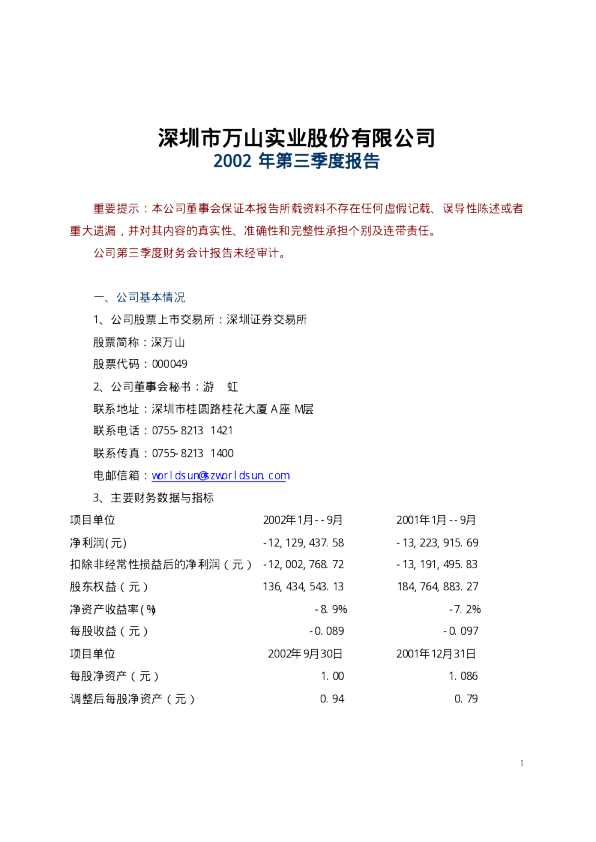 深圳市万山实业股份有限公司
2002 年第三季度报告

重要提示：本公司董事会保证本报告所载资料不存在任何虚假记载、误导性陈述或者重大遗漏，并对其内容的真实性、准确性和完整性承担个别及连带责任。

公司第三季度财务会计报告未经审计。

一、公司基本情况

1、公司股票上市交易所：深圳证券交易所

股票简称：深万山

股票代码：000049

2、公司董事会秘书：游 虹

联系地址：深圳市桂圆路桂花大厦 A座 M层

联系电话：0755-8213 1421

联系传真：0755-8213 1400

电邮信箱：worldsun@szworldsun.com

3、主要财务数据与指标

| 项目单位 | 2002年1月--9月 | 2001年1月--9月 |
|---|---|---|
| 净利润(元) | -12,129,437.58 | -13,223,915.69 |
| 扣除非经常性损益后的净利润（元） | -12,002,768.72 | -13,191,495.83 |
| 股东权益（元） | 136,434,543.13 | 184,764,883.27 |
| 净资产收益率(%) | -8.9% | -7.2% |
| 每股收益（元） | -0.089 | -0.097 |
| 项目单位 | 2002年9月30日 | 2001年12月31日 |
| 每股净资产（元） | 1.00 | 1.086 |
| 调整后每股净资产（元） | 0.94 | 0.79 |

1